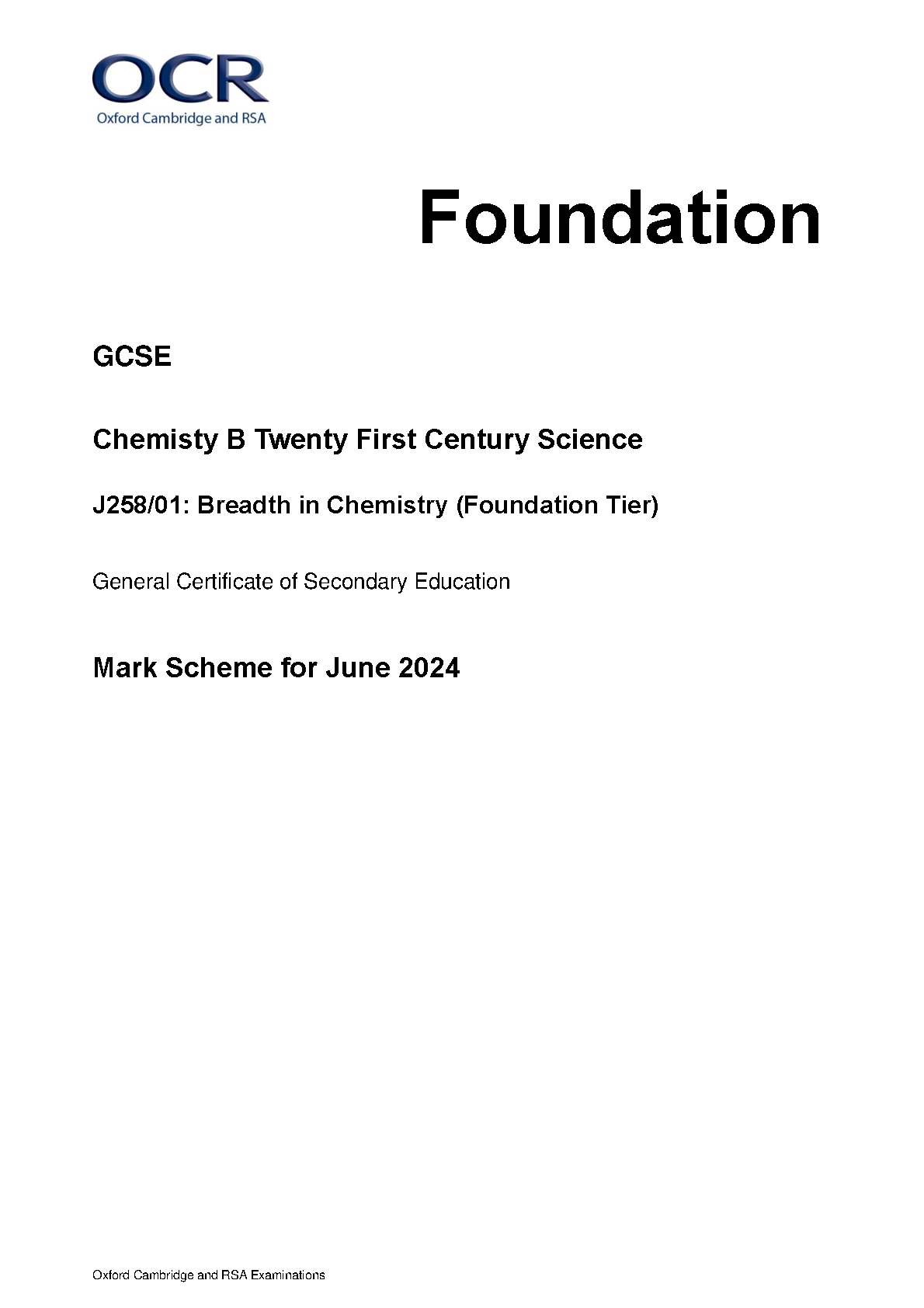 OCR
Oxford Cambridge and RSA

Foundation

GCSE

Chemisty B Twenty First Century Science

J258/01: Breadth in Chemistry (Foundation Tier)

General Certificate of Secondary Education

Mark Scheme for June 2024

Oxford Cambridge and RSA Examinations